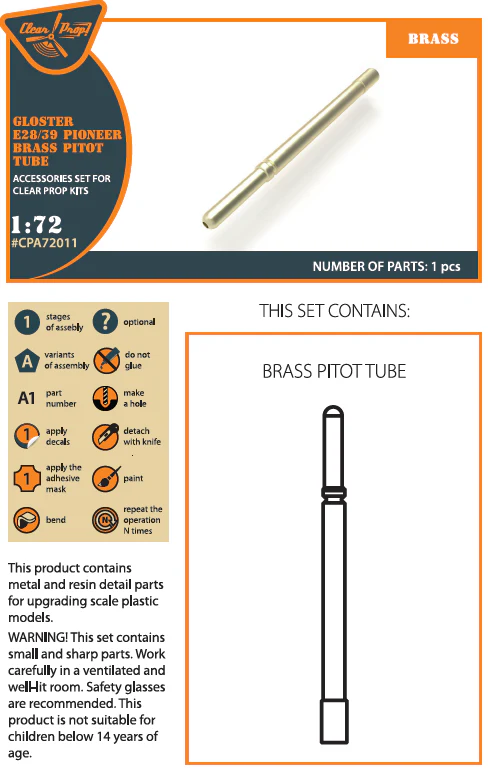 Clear Prop!

BRASS

GLOSTER E28/39 PIONEER BRASS PITOT TUBE

ACCESSORIES SET FOR CLEAR PROP KITS

1:72
#CPA72011

NUMBER OF PARTS: 1 pcs

1 stages of assebly
? optional
A variants of assembly
do not glue
A1 part number
make a hole
1 apply decals
detach with knife
1 apply the adhesive mask
paint
bend
N repeat the operation N times

This product contains metal and resin detail parts for upgrading scale plastic models.

WARNING! This set contains small and sharp parts. Work carefully in a ventilated and well-lit room. Safety glasses are recommended. This product is not suitable for children below 14 years of age.

THIS SET CONTAINS:

BRASS PITOT TUBE